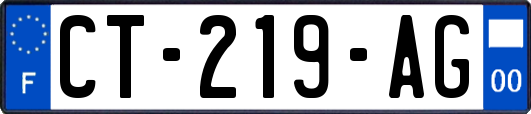 F

CT-219-AG

00